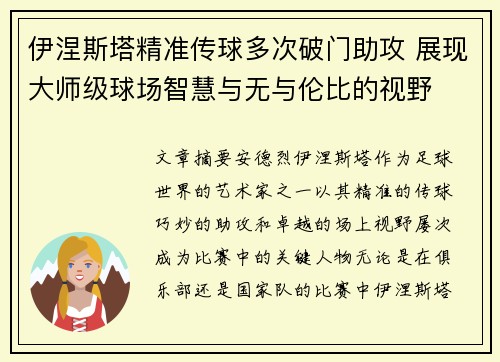 伊涅斯塔精准传球多次破门助攻 展现大师级球场智慧与无与伦比的视野

文章摘要安德烈伊涅斯塔作为足球世界的艺术家之一以其精准的传球巧妙的助攻和卓越的场上视野屡次成为比赛中的关键人物无论是在俱乐部还是国家队的比赛中伊涅斯塔